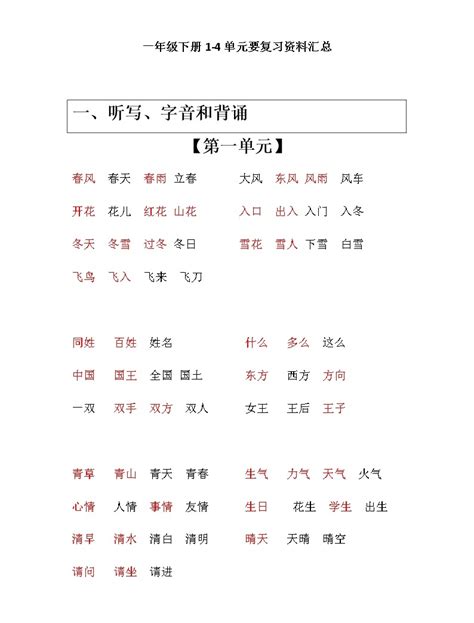 一年级下册 1-4 单元要复习资料汇总

一、听写、字音和背诵

【第一单元】

春风 春天 春雨 立春 大风 东风 风雨 风车

开花 花儿 红花 山花 入口 出入 入门 入冬

冬天 冬雪 过冬 冬日 雪花 雪人 下雪 白雪

飞鸟 飞入 飞来 飞刀

同姓 百姓 姓名 什么 多么 这么

中国 国王 全国 国土 东方 西方 方向

一双 双手 双方 双人 女王 王后 王子

青草 青山 青天 青春 生气 力气 天气 火气

心情 人情 事情 友情 生日 花生 学生 出生

清早 清水 清白 清明 晴天 天晴 晴空

请问 请坐 请进